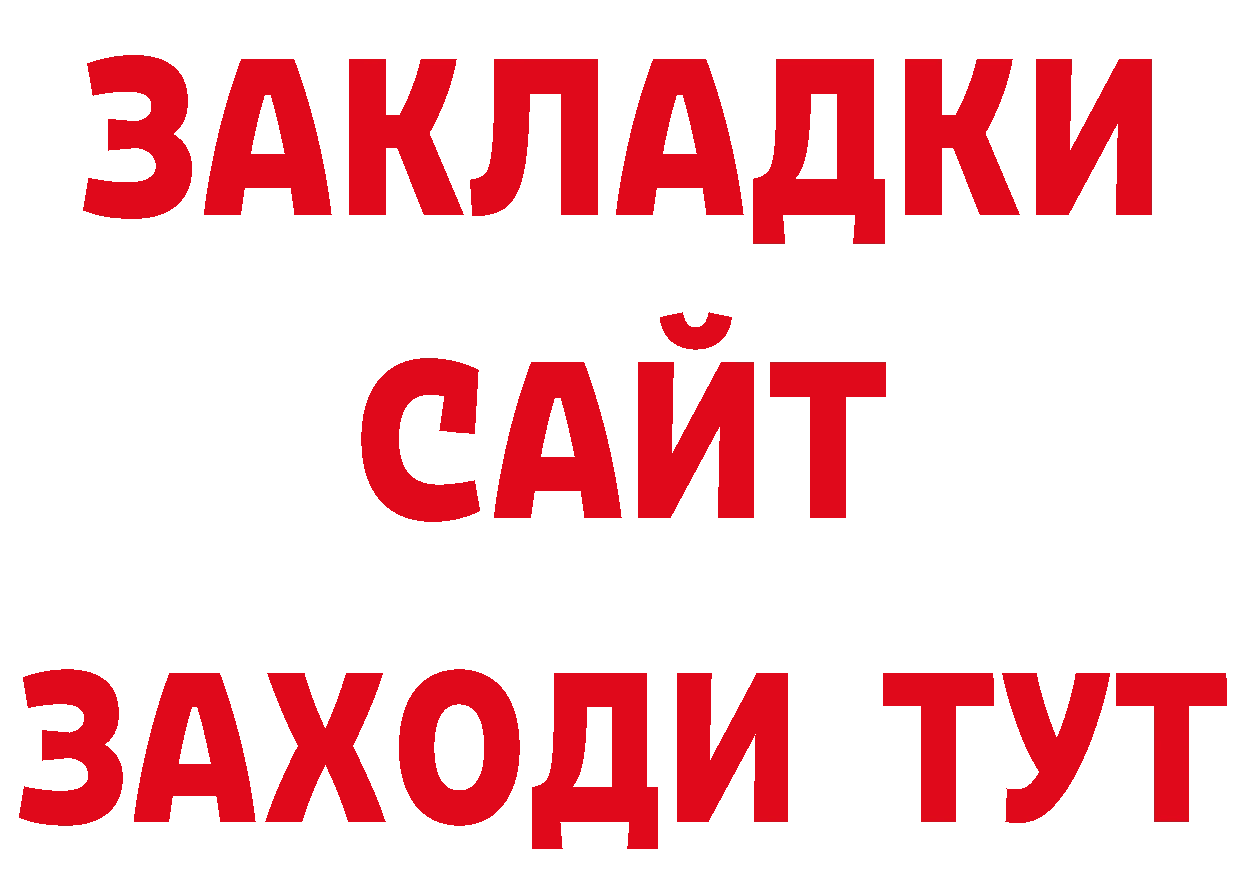 ЗАКЛАДКИ
САЙТ
ЗАХОДИ ТУТ